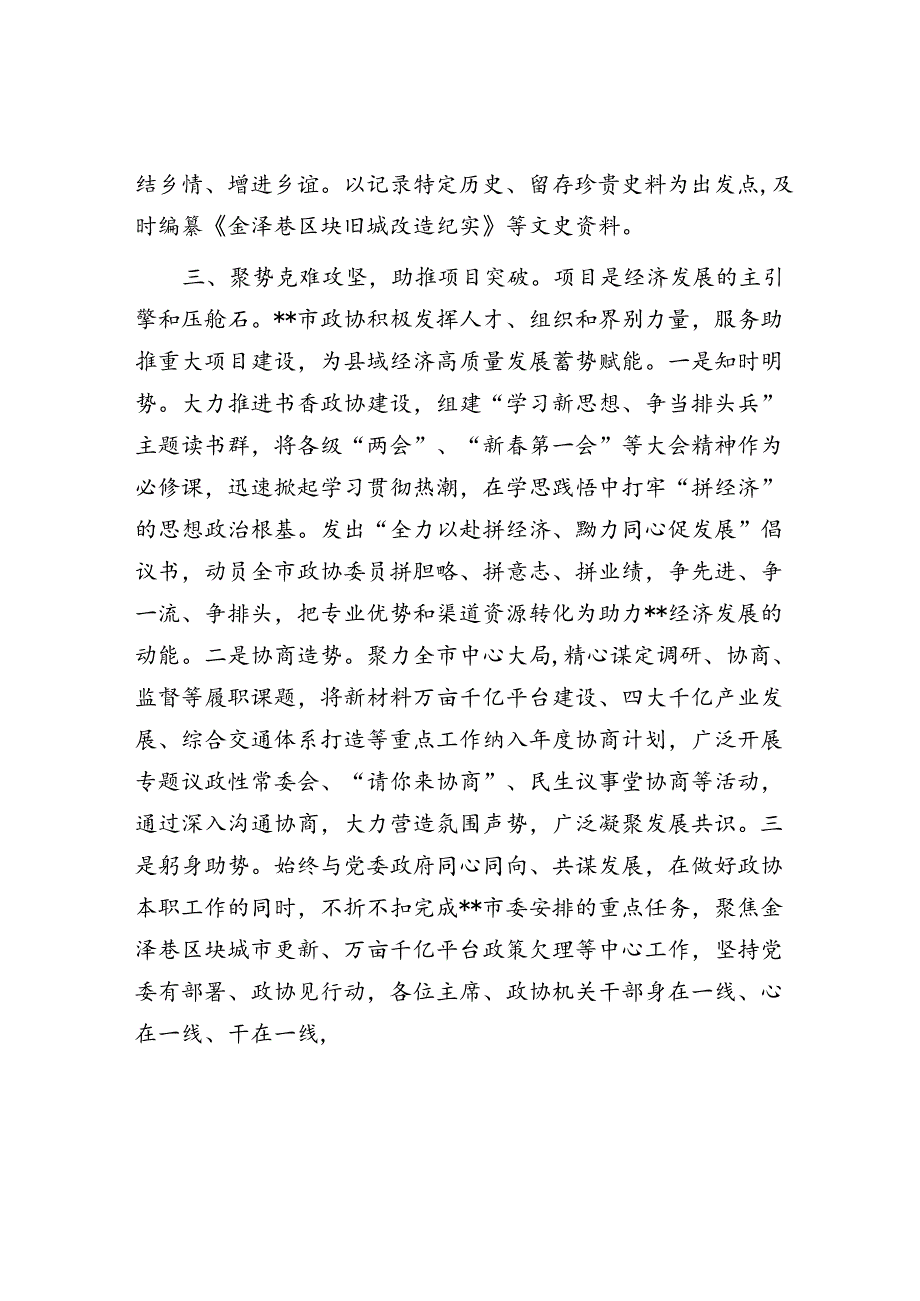 结乡情、增进乡谊。以记录特定历史、留存珍贵史料为出发点，及时编纂《金泽巷区块旧城改造纪实》等文史资料。

三、聚势克难攻坚，助推项目突破。项目是经济发展的主引擎和压舱石。**市政协积极发挥人才、组织和界别力量，服务助推重大项目建设，为县域经济高质量发展蓄势赋能。一是知时明势。大力推进书香政协建设，组建“学习新思想、争当排头兵”主题读书群，将各级“两会”、“新春第一会”等大会精神作为必修课，迅速掀起学习贯彻热潮，在学思践悟中打牢“拼经济”的思想政治根基。发出“全力以赴拼经济、勠力同心促发展”倡议书，动员全市政协委员拼胆略、拼意志、拼业绩，争先进、争一流、争排头，把专业优势和渠道资源转化为助力**经济发展的动能。二是协商造势。聚力全市中心大局，精心谋定调研、协商、监督等履职课题，将新材料万亩千亿平台建设、四大千亿产业发展、综合交通体系打造等重点工作纳入年度协商计划，广泛开展专题议政性常委会、“请你来协商”、民生议事堂协商等活动，通过深入沟通协商，大力营造氛围声势，广泛凝聚发展共识。三是躬身助势。始终与党委政府同心同向、共谋发展，在做好政协本职工作的同时，不折不扣完成**市委安排的重点任务，聚焦金泽巷区块城市更新、万亩千亿平台政策欠理等中心工作，坚持党委有部署、政协见行动，各位主席、政协机关干部身在一线、心在一线、干在一线，